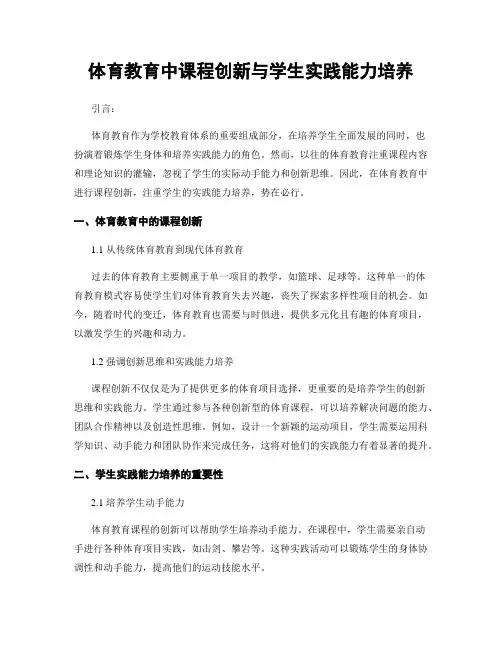 体育教育中课程创新与学生实践能力培养

引言：

体育教育作为学校教育体系的重要组成部分，在培养学生全面发展的同时，也扮演着锻炼学生身体和培养实践能力的角色。然而，以往的体育教育注重课程内容和理论知识的灌输，忽视了学生的实际动手能力和创新思维。因此，在体育教育中进行课程创新，注重学生的实践能力培养，势在必行。

一、体育教育中的课程创新

1.1 从传统体育教育到现代体育教育

过去的体育教育主要侧重于单一项目的教学，如篮球、足球等。这种单一的体育教育模式容易使学生们对体育教育失去兴趣，丧失了探索多样性项目的机会。如今，随着时代的变迁，体育教育也需要与时俱进，提供多元化且有趣的体育项目，以激发学生的兴趣和动力。

1.2 强调创新思维和实践能力培养

课程创新不仅仅是为了提供更多的体育项目选择，更重要的是培养学生的创新思维和实践能力。学生通过参与各种创新型的体育课程，可以培养解决问题的能力、团队合作精神以及创造性思维。例如，设计一个新颖的运动项目，学生需要运用科学知识、动手能力和团队协作来完成任务，这将对他们的实践能力有着显著的提升。

二、学生实践能力培养的重要性

2.1 培养学生动手能力

体育教育课程的创新可以帮助学生培养动手能力。在课程中，学生需要亲自动手进行各种体育项目实践，如击剑、攀岩等。这种实践活动可以锻炼学生的身体协调性和动手能力，提高他们的运动技能水平。